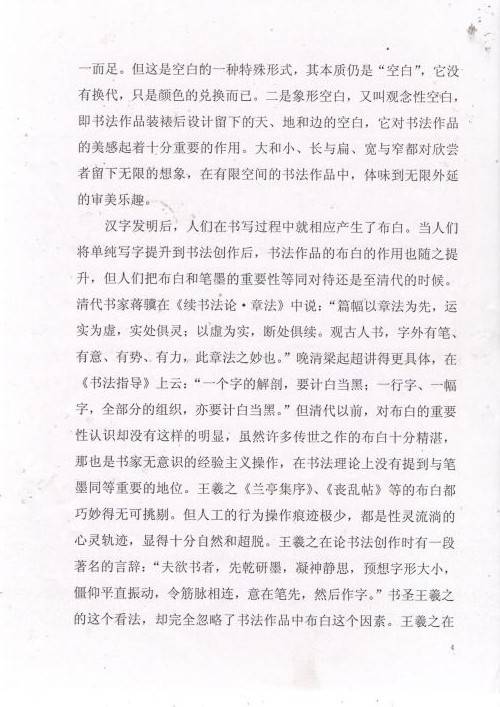 一而足。但这是空白的一种特殊形式，其本质仍是“空白”，它没有换代，只是颜色的兑换而已。二是象形空白，又叫观念性空白，即书法作品装裱后设计留下的天、地和边的空白，它对书法作品的美感起着十分重要的作用。大和小、长与扁、宽与窄都对欣尝者留下无限的想象，在有限空间的书法作品中，体味到无限外延的审美乐趣。

汉字发明后，人们在书写过程中就相应产生了布白。当人们将单纯写字提升到书法创作后，书法作品的布白的作用也随之提升，但人们把布白和笔墨的重要性等同对待还是至清代的时候。清代书家蒋骥在《续书法论·章法》中说：“篇幅以章法为先，运实为虚，实处俱灵；以虚为实，断处俱续。观古人书，字外有笔、有意、有势、有力，此章法之妙也。”晚清梁起超讲得更具体，在《书法指导》上云：“一个字的解剖，要计白当黑；一行字、一幅字，全部分的组织，亦要计白当黑。”但清代以前，对布白的重要性认识却没有这样的明显，虽然许多传世之作的布白十分精湛，那也是书家无意识的经验主义操作，在书法理论上没有提到与笔墨同等重要的地位。王羲之《兰亭集序》、《丧乱帖》等的布白都巧妙得无可挑剔。但人工的行为操作痕迹极少，都是性灵流淌的心灵轨迹，显得十分自然和超脱。王羲之在论书法创作时有一段著名的言辞：“夫欲书者，先乾研墨，凝神静思，预想字形大小，偃仰平直振动，令筋脉相连，意在笔先，然后作字。”书圣王羲之的这个看法，却完全忽略了书法作品中布白这个因素。王羲之在